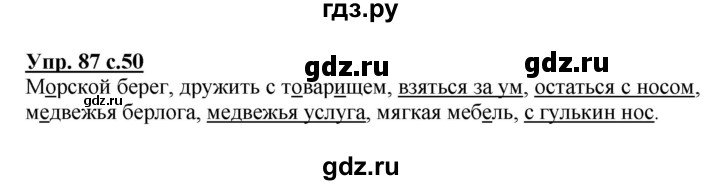 гдз.ру

Упр. 87 с.50

gdz.ru

gdz.ru

Морской берег, дружить с товарищем, взяться за ум, остаться с носом, медвежья берлога, медвежья услуга, мягкая мебель, с гулькин нос.

gdz.ru

gdz.ru